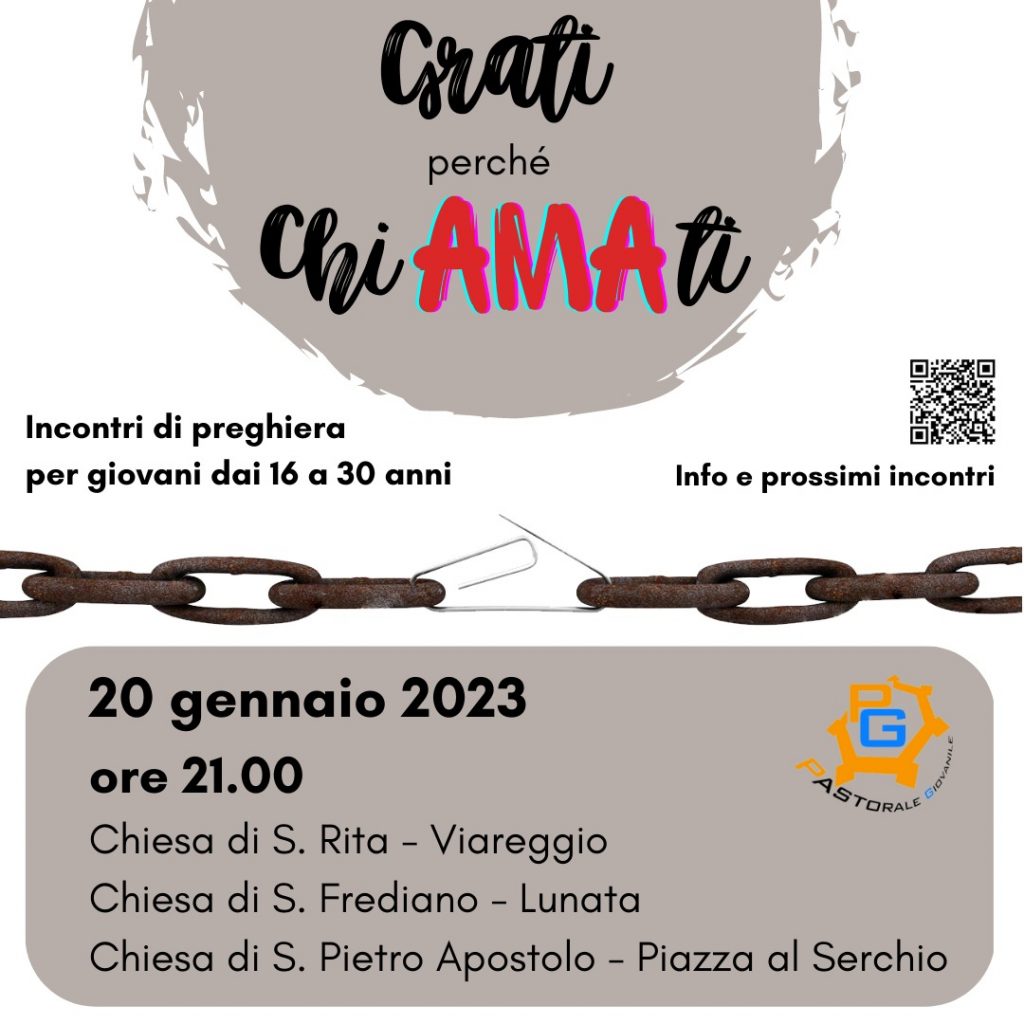 Grati

perché

ChiAMAti

Incontri di preghiera
per giovani dai 16 a 30 anni

Info e prossimi incontri

20 gennaio 2023

ore 21.00

Chiesa di S. Rita - Viareggio

Chiesa di S. Frediano - Lunata

Chiesa di S. Pietro Apostolo - Piazza al Serchio

PG
PASTORALE GIOVANILE